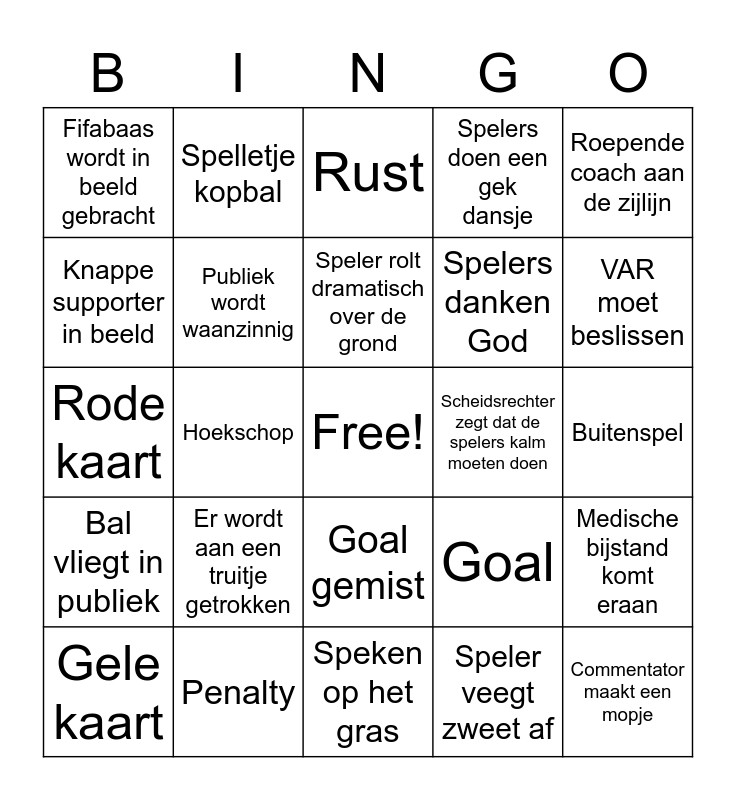 | B | I | N | G | O |
|---|---|---|---|---|
| Fifabaas wordt in beeld gebracht | Spelletje kopbal | Rust | Spelers doen een gek dansje | Roepende coach aan de zijlijn |
| Knappe supporter in beeld | Publiek wordt waanzinnig | Speler rolt dramatisch over de grond | Spelers danken God | VAR moet beslissen |
| Rode kaart | Hoekschop | Free! | Scheidsrechter zegt dat de spelers kalm moeten doen | Buitenspel |
| Bal vliegt in publiek | Er wordt aan een truitje getrokken | Goal gemist | Goal | Medische bijstand komt eraan |
| Gele kaart | Penalty | Speken op het gras | Speler veegt zweet af | Commentator maakt een mopje |